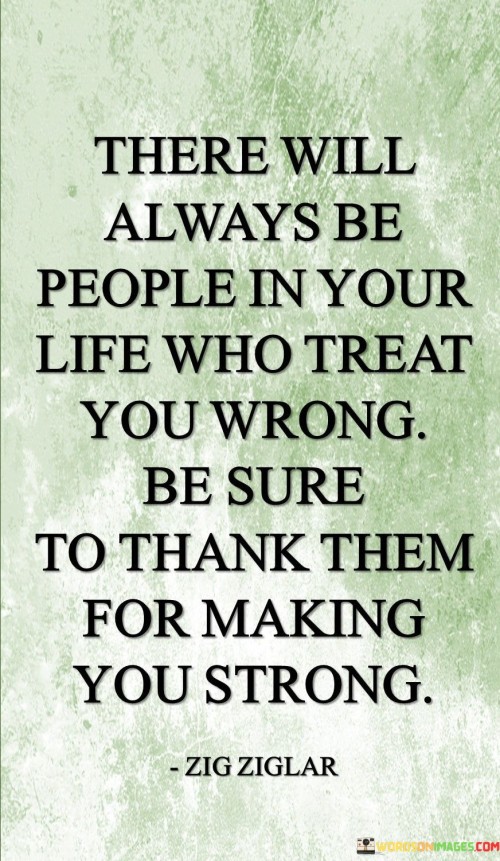 THERE WILL ALWAYS BE PEOPLE IN YOUR LIFE WHO TREAT YOU WRONG. BE SURE TO THANK THEM FOR MAKING YOU STRONG.

- ZIG ZIGLAR

WORDSONIMAGES.COM